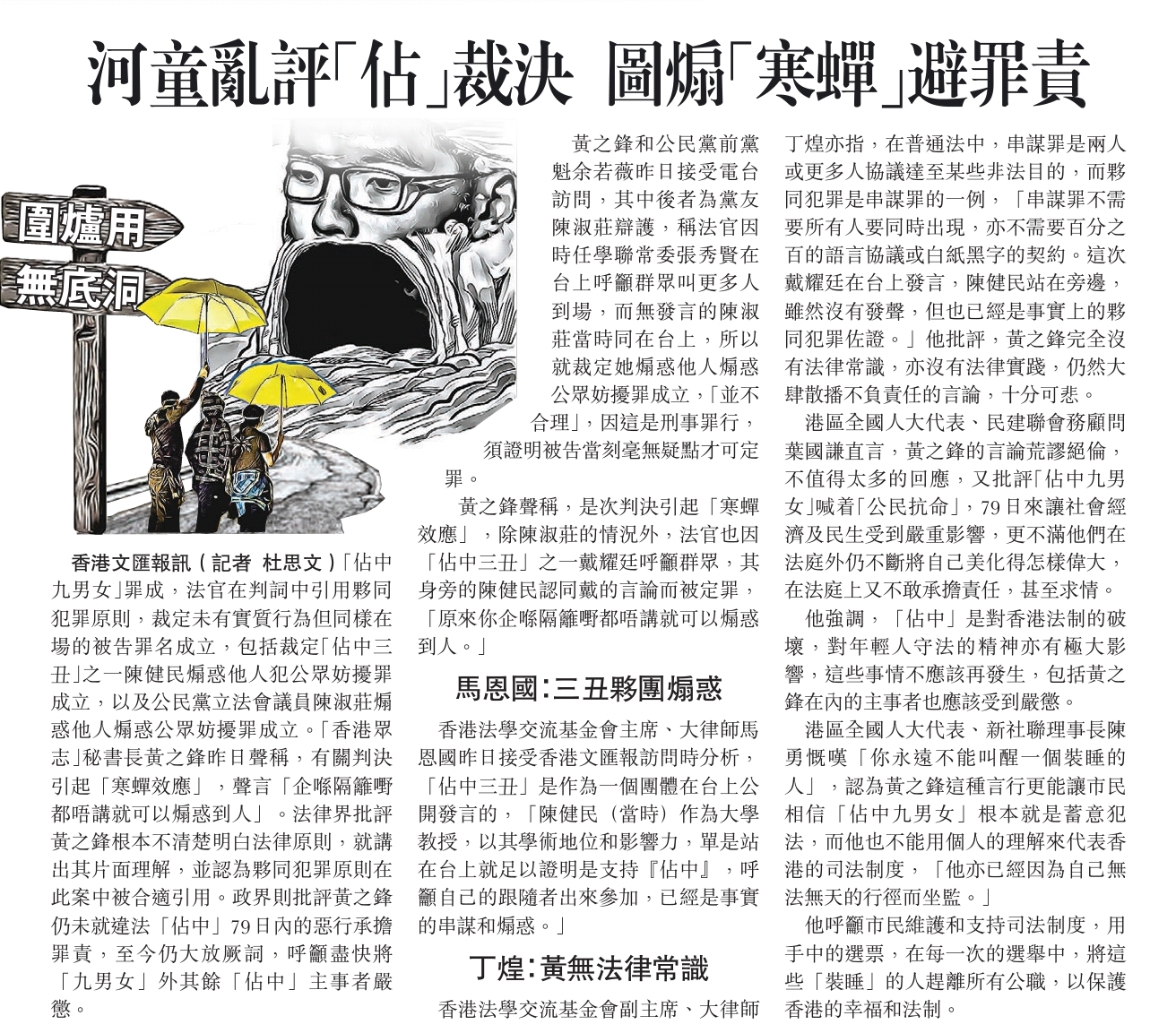 河童亂評「佔」裁決 圖煽「寒蟬」避罪責

圍爐用
無底洞

香港文匯報訊（記者 杜思文）「佔中九男女」罪成，法官在判詞中引用夥同犯罪原則，裁定未有實質行為但同樣在場的被告罪名成立，包括裁定「佔中三丑」之一陳健民煽惑他人犯公眾妨擾罪成立，以及公民黨立法會議員陳淑莊煽惑他人煽惑公眾妨擾罪成立。「香港眾志」秘書長黃之鋒昨日聲稱，有關判決引起「寒蟬效應」，聲言「企喺隔籬嘢都唔講就可以煽惑到人」。法律界批評黃之鋒根本不清楚明白法律原則，就講出其片面理解，並認為夥同犯罪原則在此案中被合適引用。政界則批評黃之鋒仍未就違法「佔中」79日內的惡行承擔罪責，至今仍大放厥詞，呼籲盡快將「九男女」外其餘「佔中」主事者嚴懲。

黃之鋒和公民黨前黨魁余若薇昨日接受電台訪問，其中後者為黨友陳淑莊辯護，稱法官因時任學聯常委張秀賢在台上呼籲群眾叫更多人到場，而無發言的陳淑莊當時同在台上，所以就裁定她煽惑他人煽惑公眾妨擾罪成立，「並不合理」，因這是刑事罪行，須證明被告當刻毫無疑點才可定罪。

黃之鋒聲稱，是次判決引起「寒蟬效應」，除陳淑莊的情況外，法官也因「佔中三丑」之一戴耀廷呼籲群眾，其身旁的陳健民認同戴的言論而被定罪，「原來你企喺隔籬嘢都唔講就可以煽惑到人。」

馬恩國：三丑夥團煽惑

香港法學交流基金會主席、大律師馬恩國昨日接受香港文匯報訪問時分析，「佔中三丑」是作為一個團體在台上公開發言的，「陳健民（當時）作為大學教授，以其學術地位和影響力，單是站在台上就足以證明是支持『佔中』，呼籲自己的跟隨者出來參加，已經是事實的串謀和煽惑。」

丁煌：黃無法律常識

香港法學交流基金會副主席、大律師丁煌亦指，在普通法中，串謀罪是兩人或更多人協議達至某些非法目的，而夥同犯罪是串謀罪的一例，「串謀罪不需要所有人要同時出現，亦不需要百分之百的語言協議或白紙黑字的契約。這次戴耀廷在台上發言，陳健民站在旁邊，雖然沒有發聲，但也已經是事實上的夥同犯罪佐證。」他批評，黃之鋒完全沒有法律常識，亦沒有法律實踐，仍然大肆散播不負責任的言論，十分可悲。

港區全國人大代表、民建聯會務顧問葉國謙直言，黃之鋒的言論荒謬絕倫，不值得太多的回應，又批評「佔中九男女」喊着「公民抗命」，79日來讓社會經濟及民生受到嚴重影響，更不滿他們在法庭外仍不斷將自己美化得怎樣偉大，在法庭上又不敢承擔責任，甚至求情。

他強調，「佔中」是對香港法制的破壞，對年輕人守法的精神亦有極大影響，這些事情不應該再發生，包括黃之鋒在內的主事者也應該受到嚴懲。

港區全國人大代表、新社聯理事長陳勇慨嘆「你永遠不能叫醒一個裝睡的人」，認為黃之鋒這種言行更能讓市民相信「佔中九男女」根本就是蓄意犯法，而他也不能用個人的理解來代表香港的司法制度，「他亦已經因為自己無法無天的行徑而坐監。」

他呼籲市民維護和支持司法制度，用手中的選票，在每一次的選舉中，將這些「裝睡」的人趕離所有公職，以保護香港的幸福和法制。